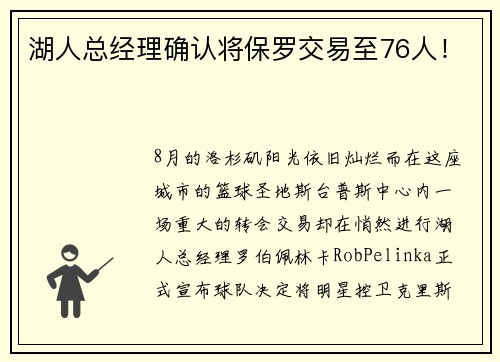 湖人总经理确认将保罗交易至76人！

8月的洛杉矶阳光依旧灿烂而在这座城市的篮球圣地斯台普斯中心内一场重大的转会交易却在悄然进行湖人总经理罗伯佩林卡RobPelinka正式宣布球队决定将明星控卫克里斯